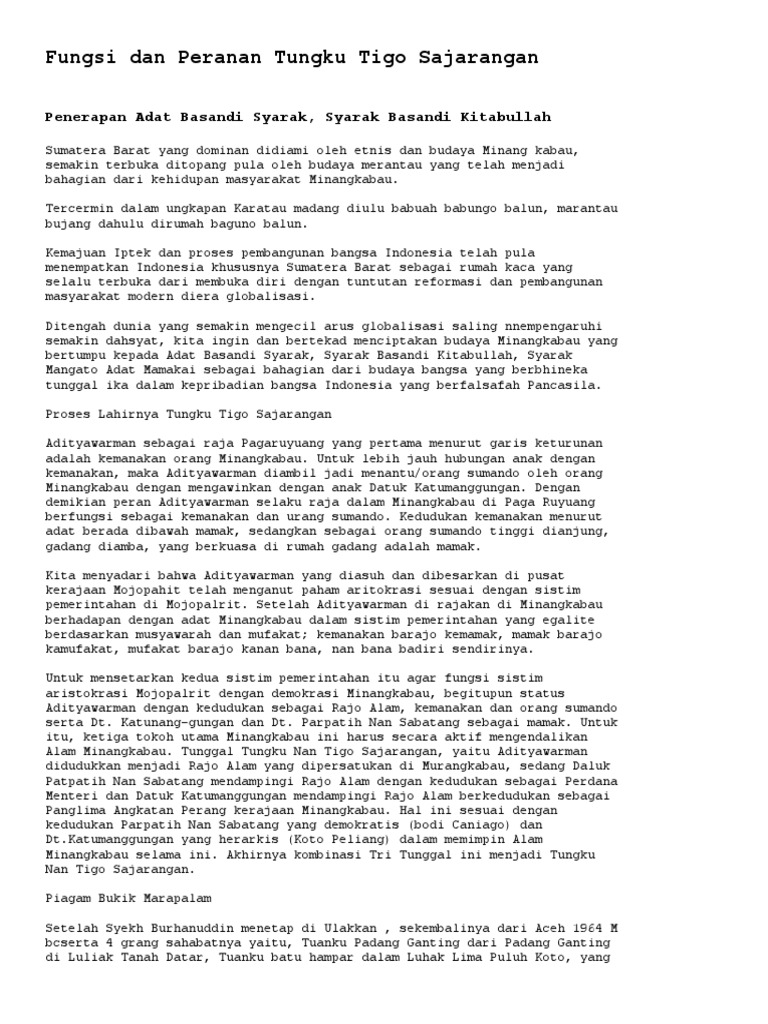 Fungsi dan Peranan Tungku Tigo Sajarangan

Penerapan Adat Basandi Syarak, Syarak Basandi Kitabullah

Sumatera Barat yang dominan didiami oleh etnis dan budaya Minang kabau, semakin terbuka ditopang pula oleh budaya merantau yang telah menjadi bahagian dari kehidupan masyarakat Minangkabau.

Tercermin dalam ungkapan Karatau madang diulu babuah babungo balun, marantau bujang dahulu dirumah baguno balun.

Kemajuan Iptek dan proses pembangunan bangsa Indonesia telah pula menempatkan Indonesia khususnya Sumatera Barat sebagai rumah kaca yang selalu terbuka dari membuka diri dengan tuntutan reformasi dan pembangunan masyarakat modern diera globalisasi.

Ditengah dunia yang semakin mengecil arus globalisasi saling nnempengaruhi semakin dahsyat, kita ingin dan bertekad menciptakan budaya Minangkabau yang bertumpu kepada Adat Basandi Syarak, Syarak Basandi Kitabullah, Syarak Mangato Adat Mamakai sebagai bahagian dari budaya bangsa yang berbhineka tunggal ika dalam kepribadian bangsa Indonesia yang berfalsafah Pancasila.

Proses Lahirnya Tungku Tigo Sajarangan

Adityawarman sebagai raja Pagaruyuang yang pertama menurut garis keturunan adalah kemanakan orang Minangkabau. Untuk lebih jauh hubungan anak dengan kemanakan, maka Adityawarman diambil jadi menantu/orang sumando oleh orang Minangkabau dengan mengawinkan dengan anak Datuk Katumanggungan. Dengan demikian peran Adityawarman selaku raja dalam Minangkabau di Paga Ruyuang berfungsi sebagai kemanakan dan urang sumando. Kedudukan kemanakan menurut adat berada dibawah mamak, sedangkan sebagai orang sumando tinggi dianjung, gadang diamba, yang berkuasa di rumah gadang adalah mamak.

Kita menyadari bahwa Adityawarman yang diasuh dan dibesarkan di pusat kerajaan Mojopahit telah menganut paham aritokrasi sesuai dengan sistim pemerintahan di Mojopalrit. Setelah Adityawarman di rajakan di Minangkabau berhadapan dengan adat Minangkabau dalam sistim pemerintahan yang egalite berdasarkan musyawarah dan mufakat; kemanakan barajo kemamak, mamak barajo kamufakat, mufakat barajo kanan bana, nan bana badiri sendirinya.

Untuk mensetarkan kedua sistim pemerintahan itu agar fungsi sistim aristokrasi Mojopalrit dengan demokrasi Minangkabau, begitupun status Adityawarman dengan kedudukan sebagai Rajo Alam, kemanakan dan orang sumando serta Dt. Katunang-gungan dan Dt. Parpatih Nan Sabatang sebagai mamak. Untuk itu, ketiga tokoh utama Minangkabau ini harus secara aktif mengendalikan Alam Minangkabau. Tunggal Tungku Nan Tigo Sajarangan, yaitu Adityawarman didudukkan menjadi Rajo Alam yang dipersatukan di Murangkabau, sedang Daluk Patpatih Nan Sabatang mendampingi Rajo Alam dengan kedudukan sebagai Perdana Menteri dan Datuk Katumanggungan mendampingi Rajo Alam berkedudukan sebagai Panglima Angkatan Perang kerajaan Minangkabau. Hal ini sesuai dengan kedudukan Parpatih Nan Sabatang yang demokratis (bodi Caniago) dan Dt.Katumanggungan yang herarkis (Koto Peliang) dalam memimpin Alam Minangkabau selama ini. Akhirnya kombinasi Tri Tunggal ini menjadi Tungku Nan Tigo Sajarangan.

Piagam Bukik Marapalam

Setelah Syekh Burhanuddin menetap di Ulakkan , sekembalinya dari Aceh 1964 M bcserta 4 grang sahabatnya yaitu, Tuanku Padang Ganting dari Padang Ganting di Luliak Tanah Datar, Tuanku batu hampar dalam Luhak Lima Puluh Koto, yang